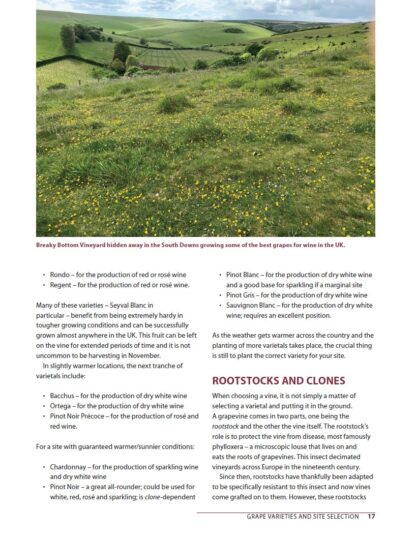 Breaky Bottom Vineyard hidden away in the South Downs growing some of the best grapes for wine in the UK.

• Rondo – for the production of red or rosé wine
• Regent – for the production of red or rosé wine.

Many of these varieties – Seyval Blanc in particular – benefit from being extremely hardy in tougher growing conditions and can be successfully grown almost anywhere in the UK. This fruit can be left on the vine for extended periods of time and it is not uncommon to be harvesting in November.

In slightly warmer locations, the next tranche of varietals include:

• Bacchus – for the production of dry white wine
• Ortega – for the production of dry white wine
• Pinot Noir Précoce – for the production of rosé and red wine.

For a site with guaranteed warmer/sunnier conditions:

• Chardonnay – for the production of sparkling wine and dry white wine
• Pinot Noir – a great all-rounder; could be used for white, red, rosé and sparkling; is clone-dependent
• Pinot Blanc – for the production of dry white wine and a good base for sparkling if a marginal site
• Pinot Gris – for the production of dry white wine
• Sauvignon Blanc – for the production of dry white wine; requires an excellent position.

As the weather gets warmer across the country and the planting of more varietals takes place, the crucial thing is still to plant the correct variety for your site.

ROOTSTOCKS AND CLONES

When choosing a vine, it is not simply a matter of selecting a varietal and putting it in the ground. A grapevine comes in two parts, one being the rootstock and the other the vine itself. The rootstock's role is to protect the vine from disease, most famously phylloxera – a microscopic louse that lives on and eats the roots of grapevines. This insect decimated vineyards across Europe in the nineteenth century.

Since then, rootstocks have thankfully been adapted to be specifically resistant to this insect and now vines come grafted on to them. However, these rootstocks

GRAPE VARIETIES AND SITE SELECTION 17